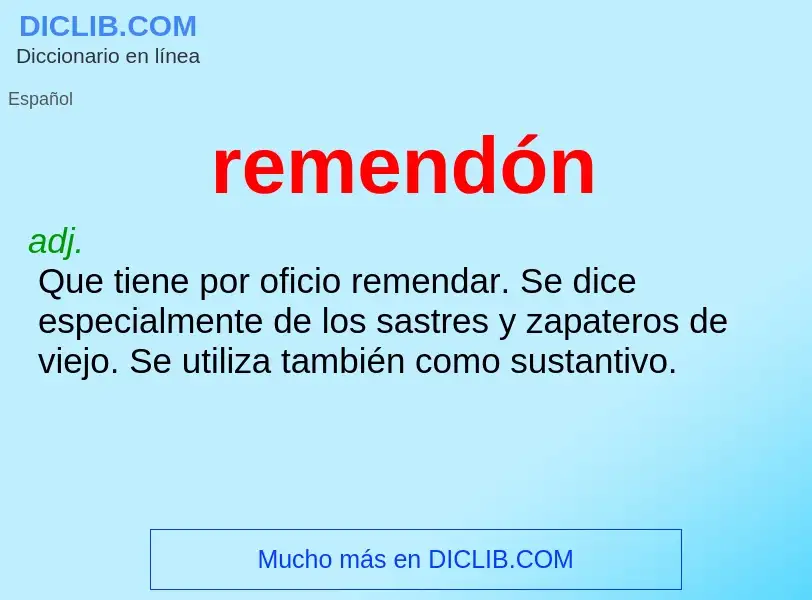 DICLIB.COM
Diccionario en línea

Español

remendón

adj.
Que tiene por oficio remendar. Se dice especialmente de los sastres y zapateros de viejo. Se utiliza también como sustantivo.

Mucho más en DICLIB.COM